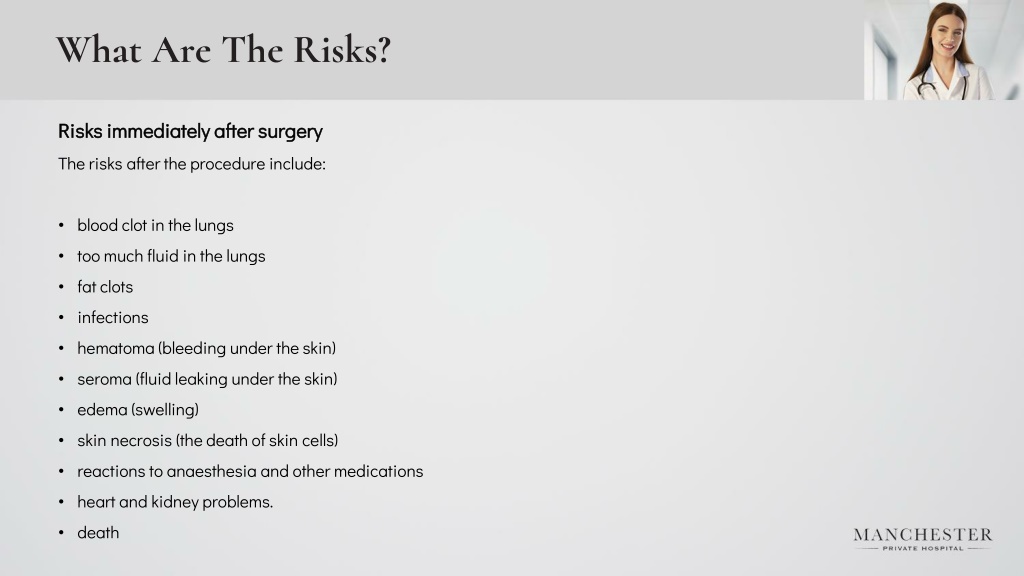 What Are The Risks?

Risks immediately after surgery

The risks after the procedure include:

• blood clot in the lungs
• too much fluid in the lungs
• fat clots
• infections
• hematoma (bleeding under the skin)
• seroma (fluid leaking under the skin)
• edema (swelling)
• skin necrosis (the death of skin cells)
• reactions to anaesthesia and other medications
• heart and kidney problems.
• death

MANCHESTER
PRIVATE HOSPITAL